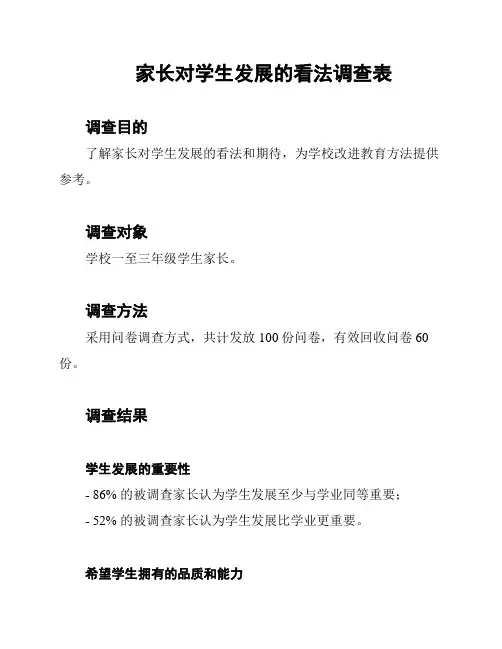 家长对学生发展的看法调查表

调查目的

了解家长对学生发展的看法和期待，为学校改进教育方法提供参考。

调查对象

学校一至三年级学生家长。

调查方法

采用问卷调查方式，共计发放 100 份问卷，有效回收问卷 60 份。

调查结果

学生发展的重要性

- 86% 的被调查家长认为学生发展至少与学业同等重要；

- 52% 的被调查家长认为学生发展比学业更重要。

希望学生拥有的品质和能力